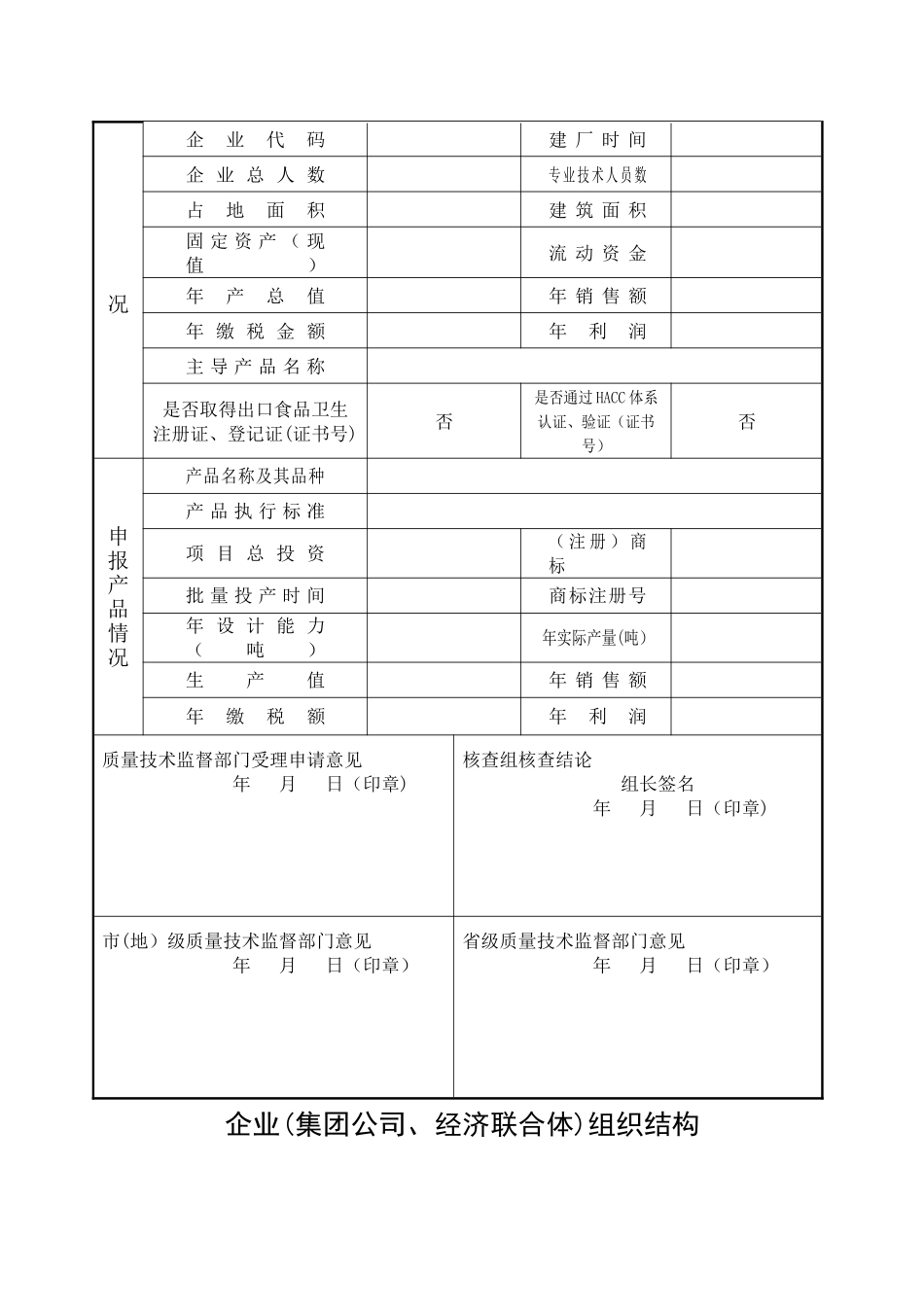 | 况 | 企业代码 |  | 建厂时间 |  |
|---|---|---|---|---|
|  | 企业总人数 |  | 专业技术人员数 |  |
|  | 占地面积 |  | 建筑面积 |  |
|  | 固定资产（现值） |  | 流动资金 |  |
|  | 年产总值 |  | 年销售额 |  |
|  | 年缴税金额 |  | 年利润 |  |
|  | 主导产品名称 |  |  |  |
|  | 是否取得出口食品卫生注册证、登记证(证书号) | 否 | 是否通过HACC体系认证、验证（证书号） | 否 |
| 申报产品情况 | 产品名称及其品种 |  |  |  |
|  | 产品执行标准 |  |  |  |
|  | 项目总投资 |  | （注册）商标 |  |
|  | 批量投产时间 |  | 商标注册号 |  |
|  | 年设计能力（吨） |  | 年实际产量(吨) |  |
|  | 生产值 |  | 年销售额 |  |
|  | 年缴税额 |  | 年利润 |  |

质量技术监督部门受理申请意见
年 月 日（印章）

核查组核查结论
组长签名
年 月 日（印章）

市(地）级质量技术监督部门意见
年 月 日（印章）

省级质量技术监督部门意见
年 月 日（印章）

企业(集团公司、经济联合体)组织结构